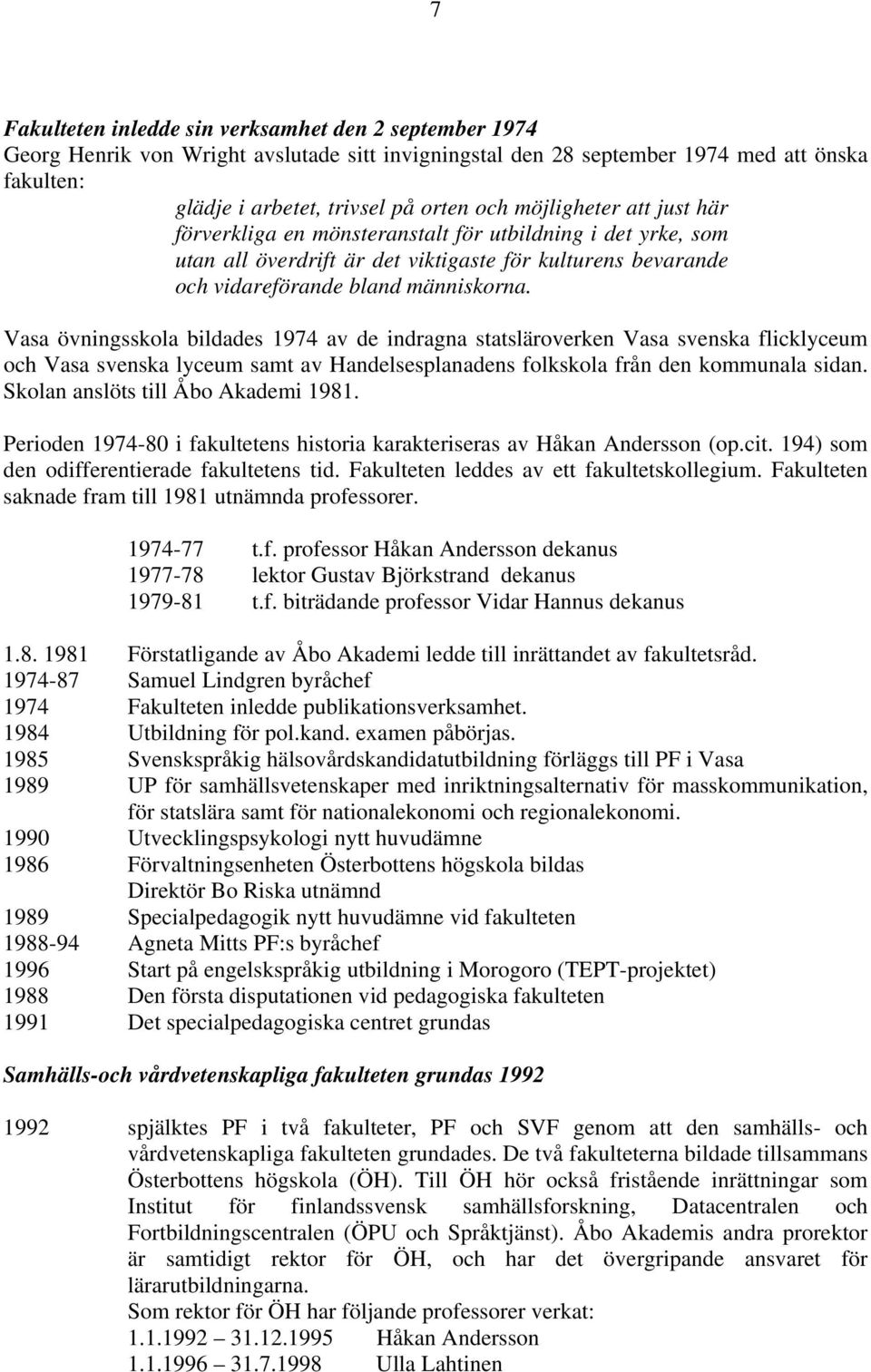 7

Fakulteten inledde sin verksamhet den 2 september 1974
Georg Henrik von Wright avslutade sitt invigningstal den 28 september 1974 med att önska fakulten:

glädje i arbetet, trivsel på orten och möjligheter att just här förverkliga en mönsteranstalt för utbildning i det yrke, som utan all överdrift är det viktigaste för kulturens bevarande och vidareförande bland människorna.

Vasa övningsskola bildades 1974 av de indragna statsläroverken Vasa svenska flicklyceum och Vasa svenska lyceum samt av Handelsesplanadens folkskola från den kommunala sidan. Skolan anslöts till Åbo Akademi 1981.

Perioden 1974-80 i fakultetens historia karakteriseras av Håkan Andersson (op.cit. 194) som den odifferentierade fakultetens tid. Fakulteten leddes av ett fakultetskollegium. Fakulteten saknade fram till 1981 utnämnda professorer.

1974-77 t.f. professor Håkan Andersson dekanus
1977-78 lektor Gustav Björkstrand dekanus
1979-81 t.f. biträdande professor Vidar Hannus dekanus

1.8. 1981 Förstatligande av Åbo Akademi ledde till inrättandet av fakultetsråd.
1974-87 Samuel Lindgren byråchef
1974 Fakulteten inledde publikationsverksamhet.
1984 Utbildning för pol.kand. examen påbörjas.
1985 Svenskspråkig hälsovårdskandidatutbildning förläggs till PF i Vasa
1989 UP för samhällsvetenskaper med inriktningsalternativ för masskommunikation, för statslära samt för nationalekonomi och regionalekonomi.
1990 Utvecklingspsykologi nytt huvudämne
1986 Förvaltningsenheten Österbottens högskola bildas
Direktör Bo Riska utnämnd
1989 Specialpedagogik nytt huvudämne vid fakulteten
1988-94 Agneta Mitts PF:s byråchef
1996 Start på engelskspråkig utbildning i Morogoro (TEPT-projektet)
1988 Den första disputationen vid pedagogiska fakulteten
1991 Det specialpedagogiska centret grundas

Samhälls-och vårdvetenskapliga fakulteten grundas 1992

1992 spjälktes PF i två fakulteter, PF och SVF genom att den samhälls- och vårdvetenskapliga fakulteten grundades. De två fakulteterna bildade tillsammans Österbottens högskola (ÖH). Till ÖH hör också fristående inrättningar som Institut för finlandssvensk samhällsforskning, Datacentralen och Fortbildningscentralen (ÖPU och Språktjänst). Åbo Akademis andra prorektor är samtidigt rektor för ÖH, och har det övergripande ansvaret för lärarutbildningarna.
Som rektor för ÖH har följande professorer verkat:
1.1.1992 – 31.12.1995 Håkan Andersson
1.1.1996 – 31.7.1998 Ulla Lahtinen